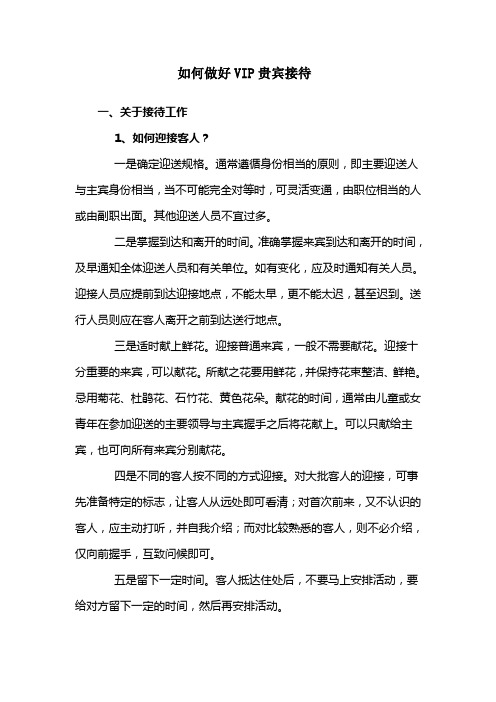 如何做好VIP贵宾接待

一、关于接待工作

1、如何迎接客人？

一是确定迎送规格。通常遵循身份相当的原则，即主要迎送人与主宾身份相当，当不可能完全对等时，可灵活变通，由职位相当的人或由副职出面。其他迎送人员不宜过多。

二是掌握到达和离开的时间。准确掌握来宾到达和离开的时间，及早通知全体迎送人员和有关单位。如有变化，应及时通知有关人员。迎接人员应提前到达迎接地点，不能太早，更不能太迟，甚至迟到。送行人员则应在客人离开之前到达送行地点。

三是适时献上鲜花。迎接普通来宾，一般不需要献花。迎接十分重要的来宾，可以献花。所献之花要用鲜花，并保持花束整洁、鲜艳。忌用菊花、杜鹃花、石竹花、黄色花朵。献花的时间，通常由儿童或女青年在参加迎送的主要领导与主宾握手之后将花献上。可以只献给主宾，也可向所有来宾分别献花。

四是不同的客人按不同的方式迎接。对大批客人的迎接，可事先准备特定的标志，让客人从远处即可看清；对首次前来，又不认识的客人，应主动打听，并自我介绍；而对比较熟悉的客人，则不必介绍，仅向前握手，互致问候即可。

五是留下一定时间。客人抵达住处后，不要马上安排活动，要给对方留下一定的时间，然后再安排活动。